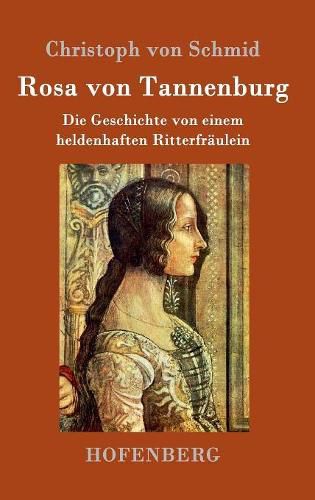 Christoph von Schmid

Rosa von Tannenburg

Die Geschichte von einem heldenhaften Ritterfräulein

HOFENBERG